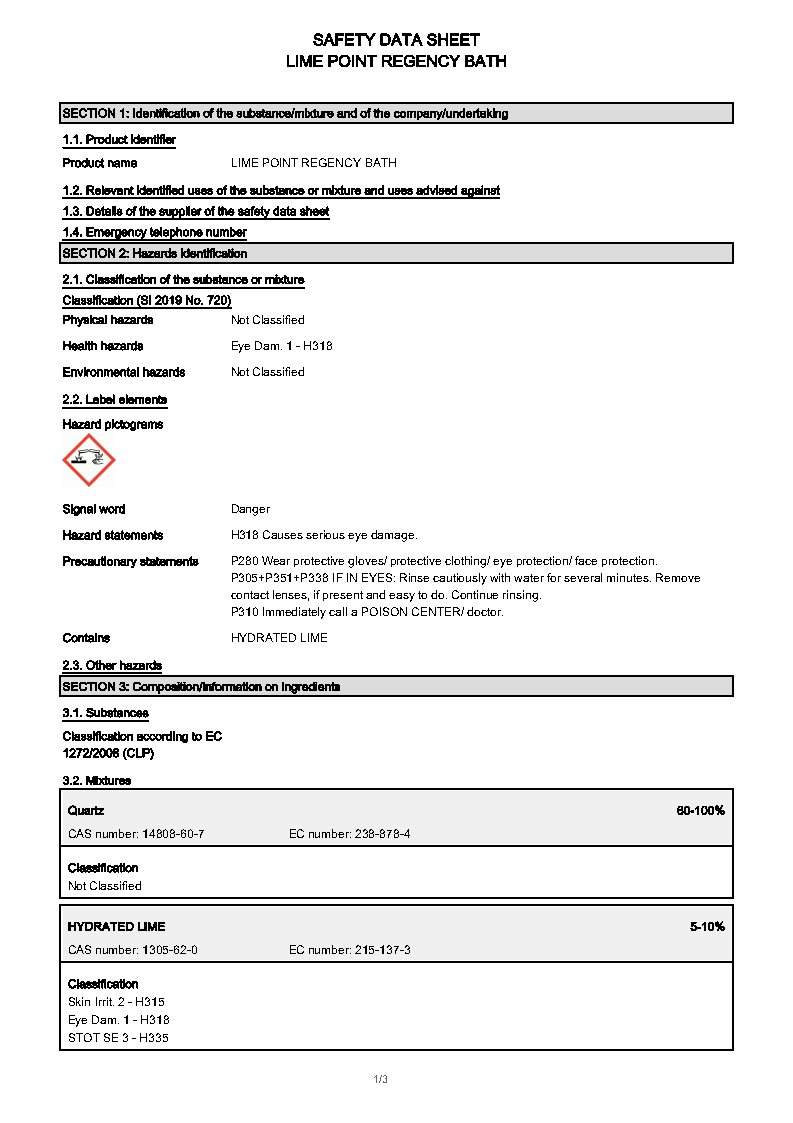 SAFETY DATA SHEET
LIME POINT REGENCY BATH

SECTION 1: Identification of the substance/mixture and of the company/undertaking

1.1. Product identifier

Product name LIME POINT REGENCY BATH

1.2. Relevant identified uses of the substance or mixture and uses advised against

1.3. Details of the supplier of the safety data sheet

1.4. Emergency telephone number

SECTION 2: Hazards identification

2.1. Classification of the substance or mixture

Classification (SI 2019 No. 720)

Physical hazards Not Classified

Health hazards Eye Dam. 1 - H318

Environmental hazards Not Classified

2.2. Label elements

Hazard pictograms

Signal word Danger

Hazard statements H318 Causes serious eye damage.

Precautionary statements P280 Wear protective gloves/ protective clothing/ eye protection/ face protection.
P305+P351+P338 IF IN EYES: Rinse cautiously with water for several minutes. Remove contact lenses, if present and easy to do. Continue rinsing.
P310 Immediately call a POISON CENTER/ doctor.

Contains HYDRATED LIME

2.3. Other hazards

SECTION 3: Composition/information on ingredients

3.1. Substances

Classification according to EC 1272/2008 (CLP)

3.2. Mixtures

Quartz 60-100%

CAS number: 14808-60-7 EC number: 238-878-4

Classification
Not Classified

HYDRATED LIME 5-10%

CAS number: 1305-62-0 EC number: 215-137-3

Classification
Skin Irrit. 2 - H315
Eye Dam. 1 - H318
STOT SE 3 - H335

1/3